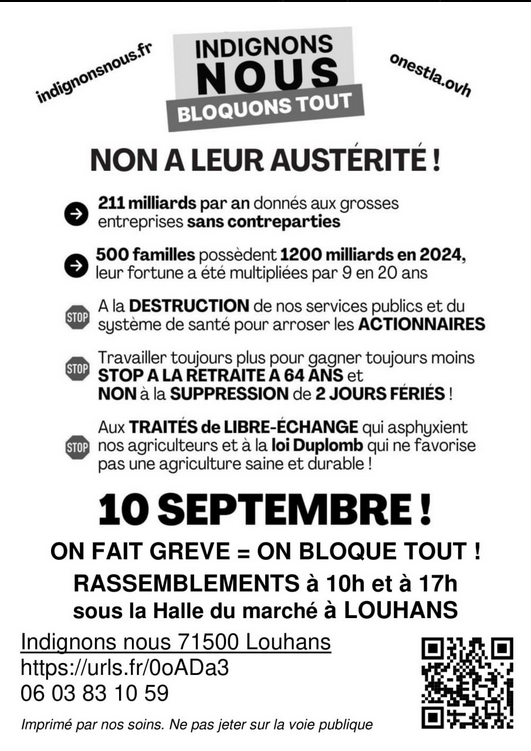 indignonsnous.fr

INDIGNONS
NOUS
BLOQUONS TOUT

onestla.ovh

NON A LEUR AUSTÉRITÉ !

211 milliards par an donnés aux grosses entreprises sans contreparties

500 familles possèdent 1200 milliards en 2024, leur fortune a été multipliées par 9 en 20 ans

STOP A la DESTRUCTION de nos services publics et du système de santé pour arroser les ACTIONNAIRES

STOP Travailler toujours plus pour gagner toujours moins STOP A LA RETRAITE A 64 ANS et NON à la SUPPRESSION de 2 JOURS FÉRIÉS !

STOP Aux TRAITÉS de LIBRE-ÉCHANGE qui asphyxient nos agriculteurs et à la loi Duplomb qui ne favorise pas une agriculture saine et durable !

10 SEPTEMBRE !

ON FAIT GREVE = ON BLOQUE TOUT !

RASSEMBLEMENTS à 10h et à 17h
sous la Halle du marché à LOUHANS

Indignons nous 71500 Louhans
https://urls.fr/0oADa3
06 03 83 10 59

Imprimé par nos soins. Ne pas jeter sur la voie publique